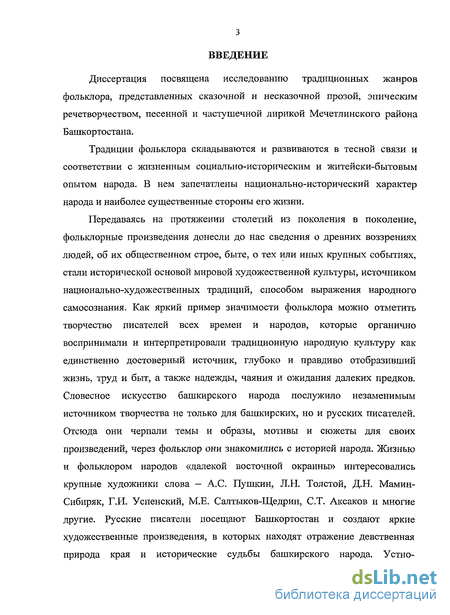 3

ВВЕДЕНИЕ

Диссертация посвящена исследованию традиционных жанров фольклора, представленных сказочной и несказочной прозой, эпическим речетворчеством, песенной и частушечной лирикой Мечетлинского района Башкортостана.

Традиции фольклора складываются и развиваются в тесной связи и соответствии с жизненным социально-историческим и житейски-бытовым опытом народа. В нем запечатлены национально-исторический характер народа и наиболее существенные стороны его жизни.

Передаваясь на протяжении столетий из поколения в поколение, фольклорные произведения донесли до нас сведения о древних воззрениях людей, об их общественном строе, быте, о тех или иных крупных событиях, стали исторической основой мировой художественной культуры, источником национально-художественных традиций, способом выражения народного самосознания. Как яркий пример значимости фольклора можно отметить творчество писателей всех времен и народов, которые органично воспринимали и интерпретировали традиционную народную культуру как единственно достоверный источник, глубоко и правдиво отобразивший жизнь, труд и быт, а также надежды, чаяния и ожидания далеких предков. Словесное искусство башкирского народа послужило незаменимым источником творчества не только для башкирских, но и русских писателей. Отсюда они черпали темы и образы, мотивы и сюжеты для своих произведений, через фольклор они знакомились с историей народа. Жизнью и фольклором народов «далекой восточной окраины» интересовались крупные художники слова – А.С. Пушкин, Л.Н. Толстой, Д.Н. Мамин-Сибиряк, Г.И. Успенский, М.Е. Салтыков-Щедрин, С.Т. Аксаков и многие другие. Русские писатели посещают Башкортостан и создают яркие художественные произведения, в которых находят отражение девственная природа края и исторические судьбы башкирского народа. Устно-

dsLib.net
библиотека диссертаций